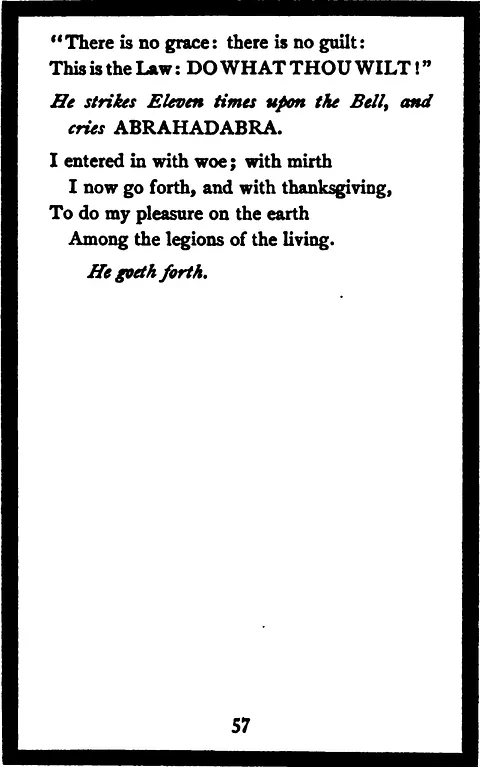 "There is no grace: there is no guilt:
This is the Law: DO WHAT THOU WILT!"

He strikes Eleven times upon the Bell, and cries ABRAHADABRA.

I entered in with woe; with mirth
I now go forth, and with thanksgiving,
To do my pleasure on the earth
Among the legions of the living.

He goeth forth.

57